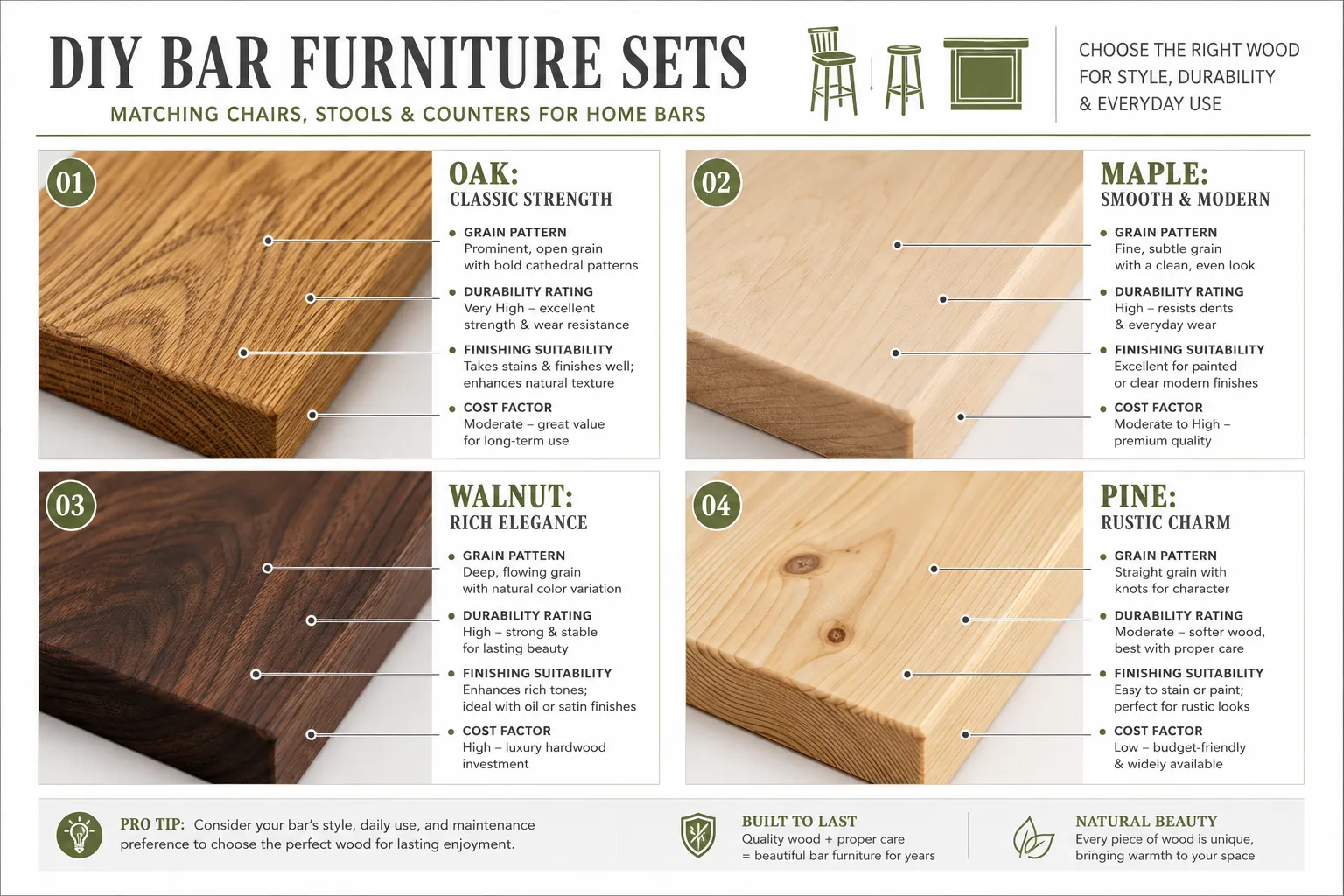 DIY BAR FURNITURE SETS

MATCHING CHAIRS, STOOLS & COUNTERS FOR HOME BARS

CHOOSE THE RIGHT WOOD FOR STYLE, DURABILITY & EVERYDAY USE

01

OAK:
CLASSIC STRENGTH

GRAIN PATTERN
Prominent, open grain with bold cathedral patterns

DURABILITY RATING
Very High – excellent strength & wear resistance

FINISHING SUITABILITY
Takes stains & finishes well; enhances natural texture

COST FACTOR
Moderate – great value for long-term use

02

MAPLE:
SMOOTH & MODERN

GRAIN PATTERN
Fine, subtle grain with a clean, even look

DURABILITY RATING
High – resists dents & everyday wear

FINISHING SUITABILITY
Excellent for painted or clear modern finishes

COST FACTOR
Moderate to High – premium quality

03

WALNUT:
RICH ELEGANCE

GRAIN PATTERN
Deep, flowing grain with natural color variation

DURABILITY RATING
High – strong & stable for lasting beauty

FINISHING SUITABILITY
Enhances rich tones; ideal with oil or satin finishes

COST FACTOR
High – luxury hardwood investment

04

PINE:
RUSTIC CHARM

GRAIN PATTERN
Straight grain with knots for character

DURABILITY RATING
Moderate – softer wood, best with proper care

FINISHING SUITABILITY
Easy to stain or paint; perfect for rustic looks

COST FACTOR
Low – budget-friendly & widely available

PRO TIP: Consider your bar's style, daily use, and maintenance preference to choose the perfect wood for lasting enjoyment.

BUILT TO LAST
Quality wood + proper care = beautiful bar furniture for years

NATURAL BEAUTY
Every piece of wood is unique, bringing warmth to your space